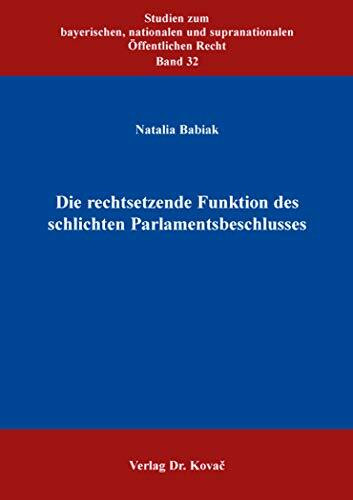 Studien zum
bayerischen, nationalen und supranationalen
Öffentlichen Recht
Band 32

Natalia Babiak

Die rechtsetzende Funktion des schlichten Parlamentsbeschlusses

Verlag Dr. Kovač